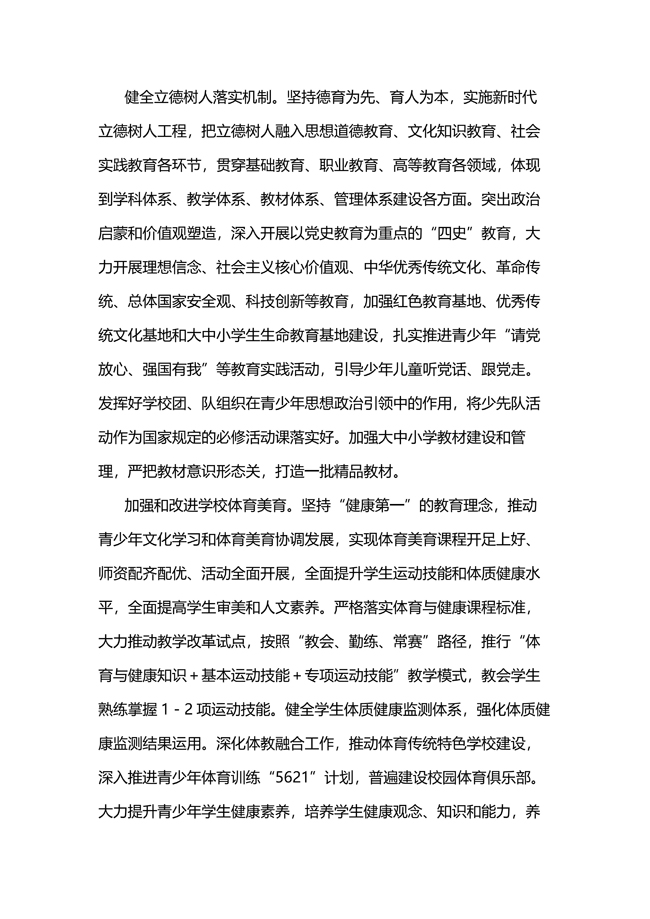 健全立德树人落实机制。坚持德育为先、育人为本，实施新时代立德树人工程，把立德树人融入思想道德教育、文化知识教育、社会实践教育各环节，贯穿基础教育、职业教育、高等教育各领域，体现到学科体系、教学体系、教材体系、管理体系建设各方面。突出政治启蒙和价值观塑造，深入开展以党史教育为重点的“四史”教育，大力开展理想信念、社会主义核心价值观、中华优秀传统文化、革命传统、总体国家安全观、科技创新等教育，加强红色教育基地、优秀传统文化基地和大中小学生生命教育基地建设，扎实推进青少年“请党放心、强国有我”等教育实践活动，引导少年儿童听党话、跟党走。发挥好学校团、队组织在青少年思想政治引领中的作用，将少先队活动作为国家规定的必修活动课落实好。加强大中小学教材建设和管理，严把教材意识形态关，打造一批精品教材。

加强和改进学校体育美育。坚持“健康第一”的教育理念，推动青少年文化学习和体育美育协调发展，实现体育美育课程开足上好、师资配齐配优、活动全面开展，全面提升学生运动技能和体质健康水平，全面提高学生审美和人文素养。严格落实体育与健康课程标准，大力推动教学改革试点，按照“教会、勤练、常赛”路径，推行“体育与健康知识＋基本运动技能＋专项运动技能”教学模式，教会学生熟练掌握 1 - 2 项运动技能。健全学生体质健康监测体系，强化体质健康监测结果运用。深化体教融合工作，推动体育传统特色学校建设，深入推进青少年体育训练“5621”计划，普遍建设校园体育俱乐部。大力提升青少年学生健康素养，培养学生健康观念、知识和能力，养